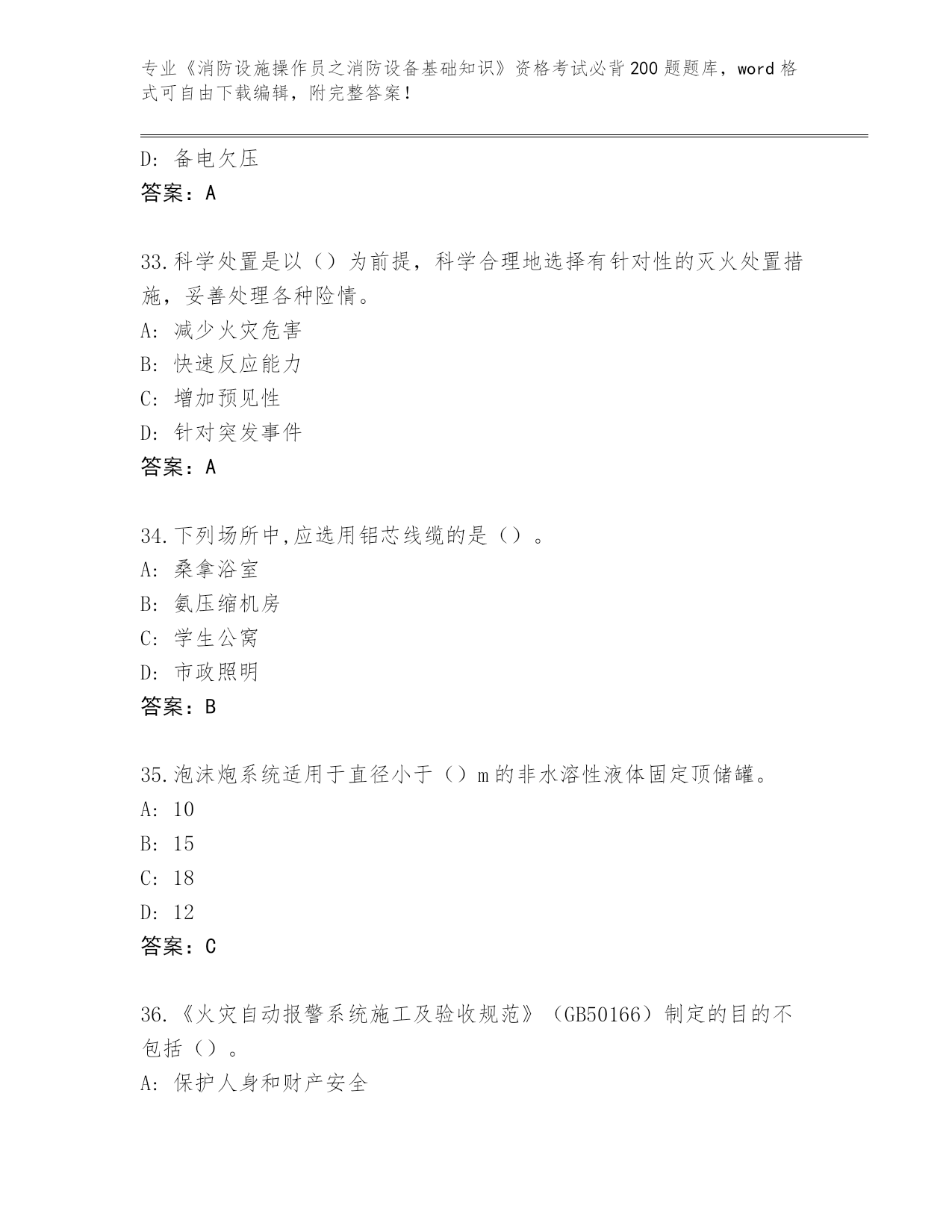 专业《消防设施操作员之消防设备基础知识》资格考试必背200题题库，word格式可自由下载编辑，附完整答案！

D：备电欠压
答案：A

33.科学处置是以（）为前提，科学合理地选择有针对性的灭火处置措施，妥善处理各种险情。
A：减少火灾危害
B：快速反应能力
C：增加预见性
D：针对突发事件
答案：A

34.下列场所中,应选用铝芯线缆的是（）。
A：桑拿浴室
B：氨压缩机房
C：学生公寓
D：市政照明
答案：B

35.泡沫炮系统适用于直径小于（）m的非水溶性液体固定顶储罐。
A：10
B：15
C：18
D：12
答案：C

36.《火灾自动报警系统施工及验收规范》（GB50166）制定的目的不包括（）。
A：保护人身和财产安全